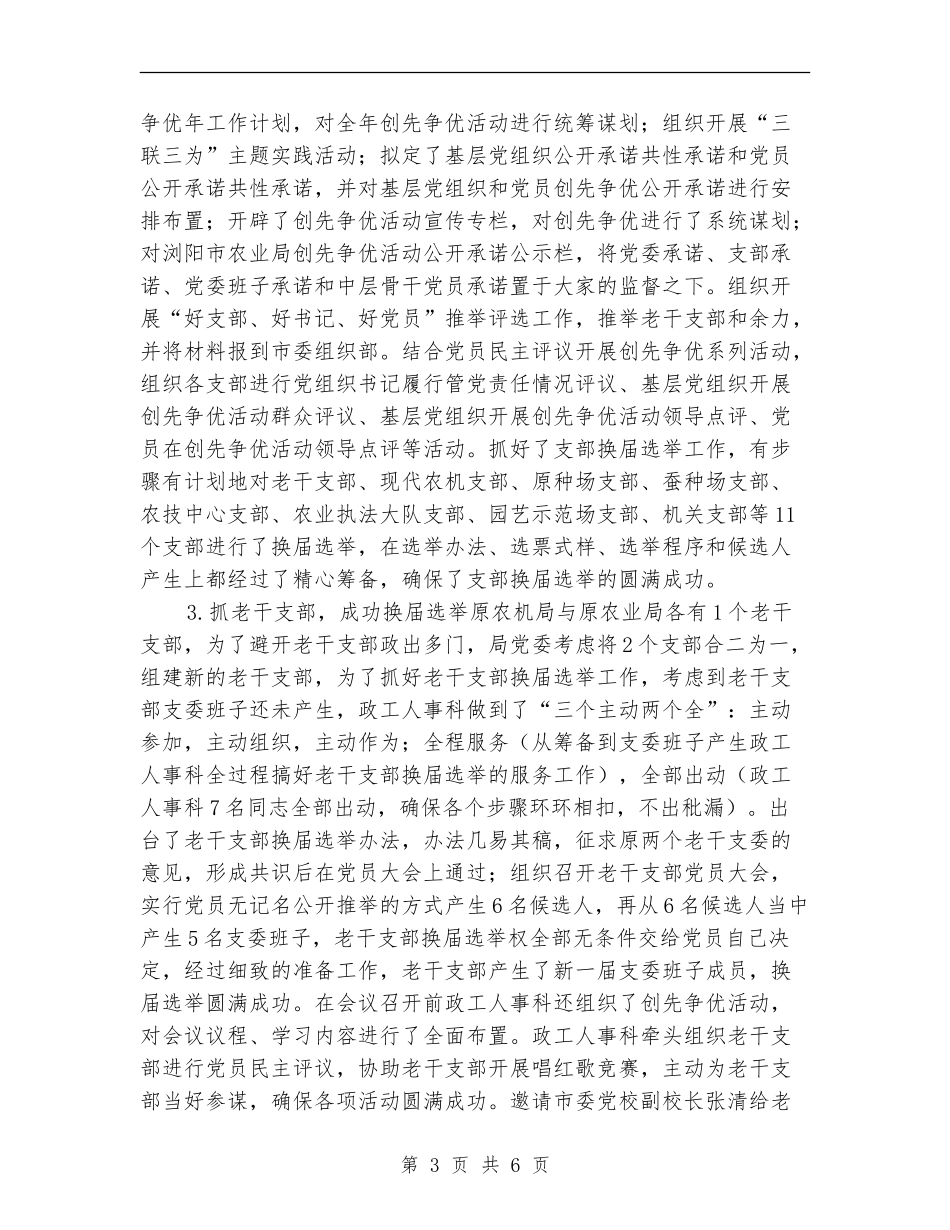 争优年工作计划，对全年创先争优活动进行统筹谋划；组织开展“三联三为”主题实践活动；拟定了基层党组织公开承诺共性承诺和党员公开承诺共性承诺，并对基层党组织和党员创先争优公开承诺进行安排布置；开辟了创先争优活动宣传专栏，对创先争优进行了系统谋划；对浏阳市农业局创先争优活动公开承诺公示栏，将党委承诺、支部承诺、党委班子承诺和中层骨干党员承诺置于大家的监督之下。组织开展“好支部、好书记、好党员”推举评选工作，推举老干支部和余力，并将材料报到市委组织部。结合党员民主评议开展创先争优系列活动，组织各支部进行党组织书记履行管党责任情况评议、基层党组织开展创先争优活动群众评议、基层党组织开展创先争优活动领导点评、党员在创先争优活动领导点评等活动。抓好了支部换届选举工作，有步骤有计划地对老干支部、现代农机支部、原种场支部、蚕种场支部、农技中心支部、农业执法大队支部、园艺示范场支部、机关支部等11个支部进行了换届选举，在选举办法、选票式样、选举程序和候选人产生上都经过了精心筹备，确保了支部换届选举的圆满成功。

3.抓老干支部，成功换届选举原农机局与原农业局各有1个老干支部，为了避开老干支部政出多门，局党委考虑将2个支部合二为一，组建新的老干支部，为了抓好老干支部换届选举工作，考虑到老干支部支委班子还未产生，政工人事科做到了“三个主动两个全”：主动参加，主动组织，主动作为；全程服务（从筹备到支委班子产生政工人事科全过程搞好老干支部换届选举的服务工作），全部出动（政工人事科7名同志全部出动，确保各个步骤环环相扣，不出秕漏）。出台了老干支部换届选举办法，办法几易其稿，征求原两个老干支委的意见，形成共识后在党员大会上通过；组织召开老干支部党员大会，实行党员无记名公开推举的方式产生6名候选人，再从6名候选人当中产生5名支委班子，老干支部换届选举权全部无条件交给党员自己决定，经过细致的准备工作，老干支部产生了新一届支委班子成员，换届选举圆满成功。在会议召开前政工人事科还组织了创先争优活动，对会议议程、学习内容进行了全面布置。政工人事科牵头组织老干支部进行党员民主评议，协助老干支部开展唱红歌竞赛，主动为老干支部当好参谋，确保各项活动圆满成功。邀请市委党校副校长张清给老

第 3 页 共 6 页